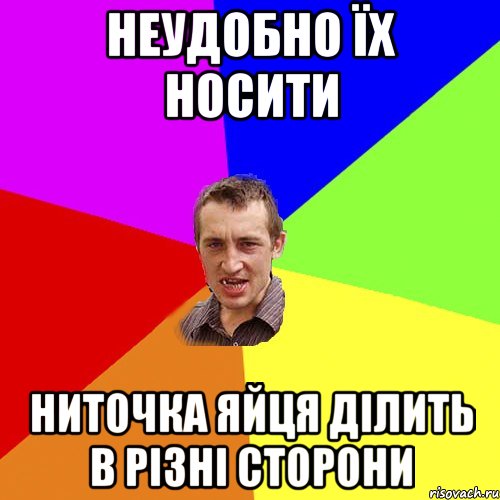 НЕУДОБНО ЇХ НОСИТИ

НИТОЧКА ЯЙЦЯ ДІЛИТЬ В РІЗНІ СТОРОНИ

risovach.ru